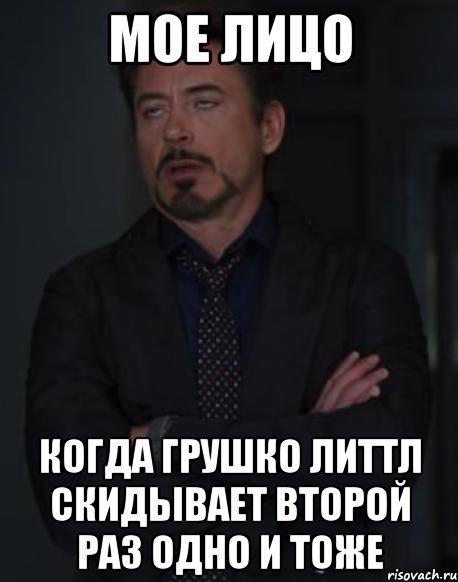 МОЕ ЛИЦО

КОГДА ГРУШКО ЛИТТЛ СКИДЫВАЕТ ВТОРОЙ РАЗ ОДНО И ТОЖЕ

risovach.ru